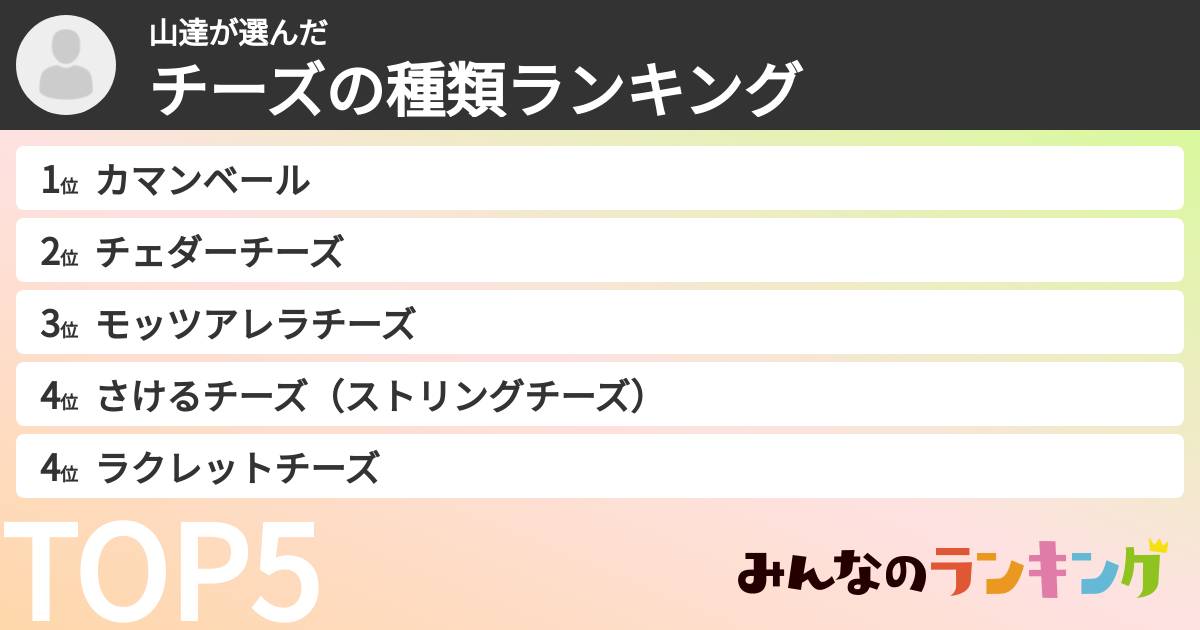 山達が選んだ
チーズの種類ランキング

1位 カマンベール
2位 チェダーチーズ
3位 モッツアレラチーズ
4位 さけるチーズ（ストリングチーズ）
4位 ラクレットチーズ

TOP5

みんなのランキング